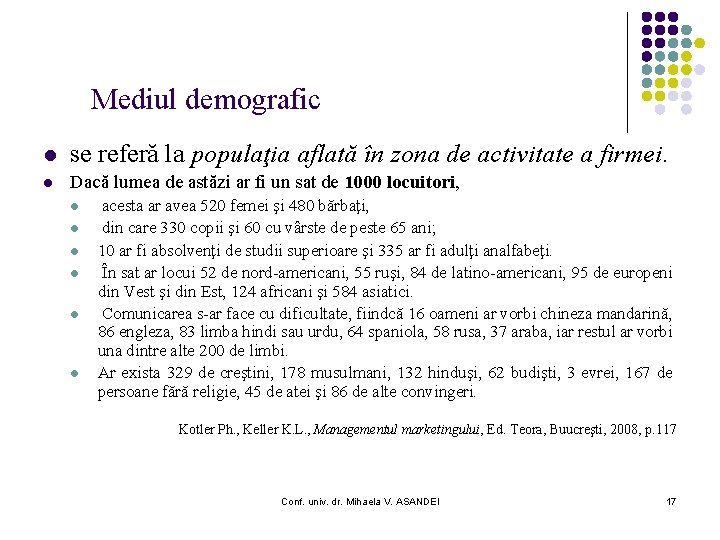 Mediul demografic

se referă la populaţia aflată în zona de activitate a firmei.

Dacă lumea de astăzi ar fi un sat de 1000 locuitori,

acesta ar avea 520 femei şi 480 bărbaţi,

din care 330 copii şi 60 cu vârste de peste 65 ani;

10 ar fi absolvenţi de studii superioare şi 335 ar fi adulţi analfabeţi.

În sat ar locui 52 de nord-americani, 55 ruşi, 84 de latino-americani, 95 de europeni din Vest şi din Est, 124 africani şi 584 asiatici.

Comunicarea s-ar face cu dificultate, fiindcă 16 oameni ar vorbi chineza mandarină, 86 engleza, 83 limba hindi sau urdu, 64 spaniola, 58 rusa, 37 araba, iar restul ar vorbi una dintre alte 200 de limbi.

Ar exista 329 de creştini, 178 musulmani, 132 hinduşi, 62 budişti, 3 evrei, 167 de persoane fără religie, 45 de atei şi 86 de alte convingeri.

Kotler Ph., Keller K.L., Managementul marketingului, Ed. Teora, Buucreşti, 2008, p.117

Conf. univ. dr. Mihaela V. ASANDEI

17